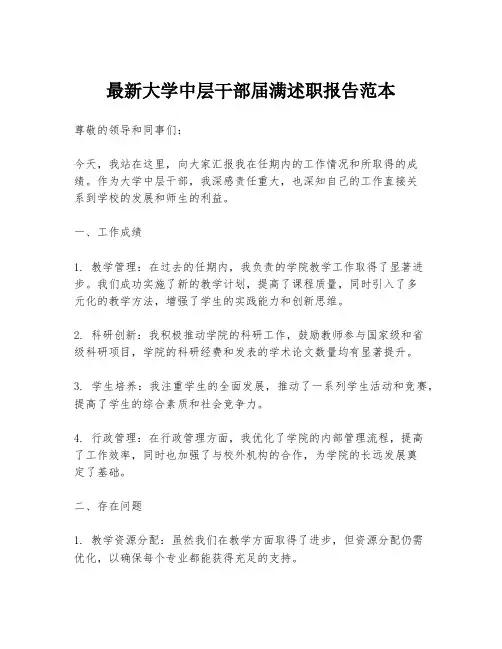 最新大学中层干部届满述职报告范本

尊敬的领导和同事们：

今天，我站在这里，向大家汇报我在任期内的工作情况和所取得的成绩。作为大学中层干部，我深感责任重大，也深知自己的工作直接关系到学校的发展和师生的利益。

一、工作成绩

1. 教学管理：在过去的任期内，我负责的学院教学工作取得了显著进步。我们成功实施了新的教学计划，提高了课程质量，同时引入了多元化的教学方法，增强了学生的实践能力和创新思维。

2. 科研创新：我积极推动学院的科研工作，鼓励教师参与国家级和省级科研项目，学院的科研经费和发表的学术论文数量均有显著提升。

3. 学生培养：我注重学生的全面发展，推动了一系列学生活动和竞赛，提高了学生的综合素质和社会竞争力。

4. 行政管理：在行政管理方面，我优化了学院的内部管理流程，提高了工作效率，同时也加强了与校外机构的合作，为学院的长远发展奠定了基础。

二、存在问题

1. 教学资源分配：虽然我们在教学方面取得了进步，但资源分配仍需优化，以确保每个专业都能获得充足的支持。